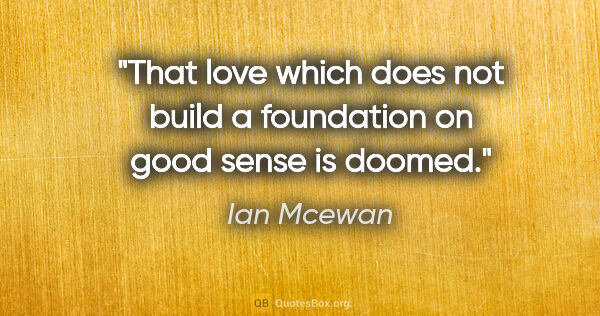 "That love which does not build a foundation on good sense is doomed."

Ian Mcewan

QB QuotesBox.org